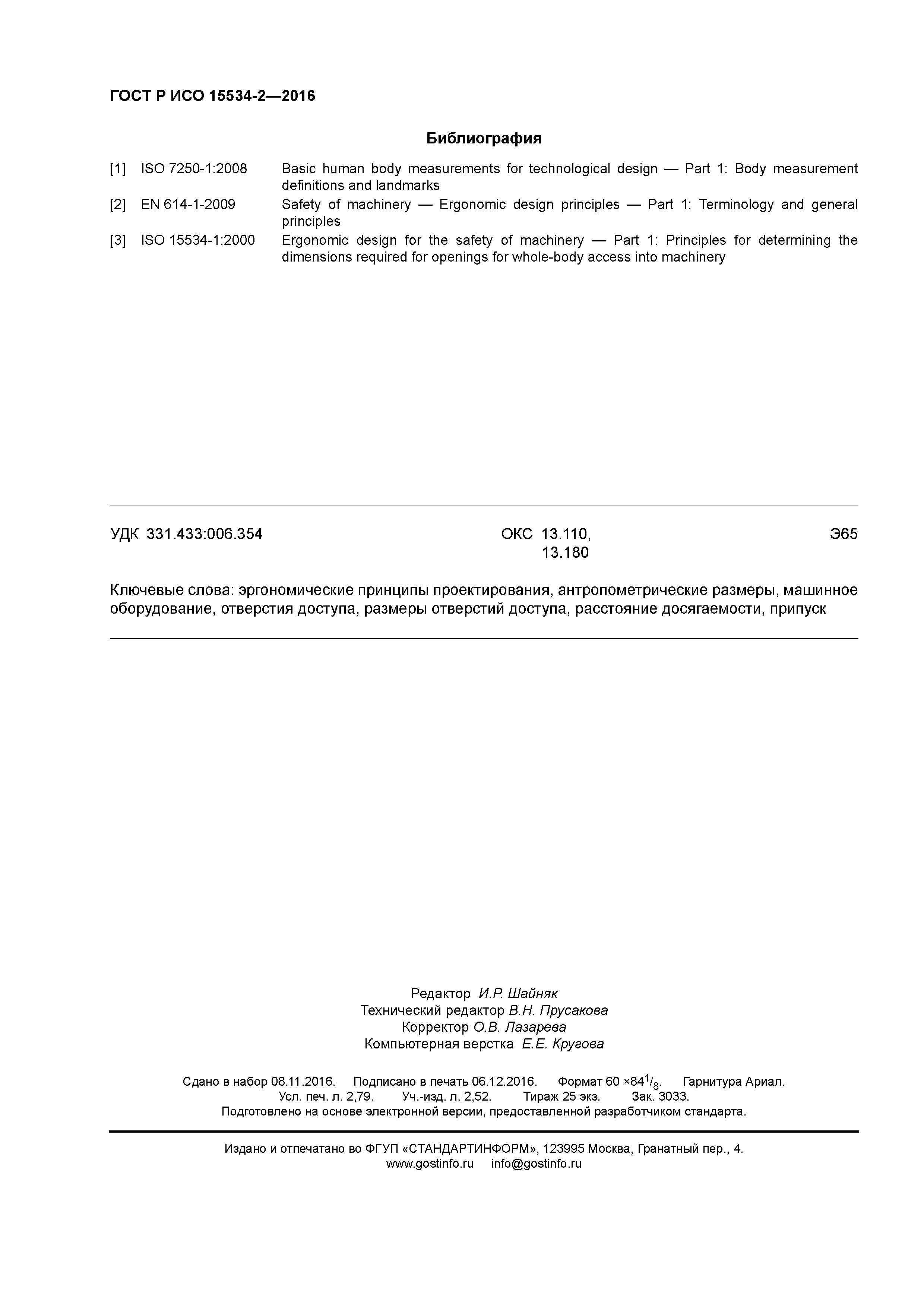 ГОСТ Р ИСО 15534-2—2016

Библиография

[1] ISO 7250-1:2008 Basic human body measurements for technological design — Part 1: Body measurement definitions and landmarks

[2] EN 614-1-2009 Safety of machinery — Ergonomic design principles — Part 1: Terminology and general principles

[3] ISO 15534-1:2000 Ergonomic design for the safety of machinery — Part 1: Principles for determining the dimensions required for openings for whole-body access into machinery

УДК 331.433:006.354 ОКС 13.110, 13.180 Э65

Ключевые слова: эргономические принципы проектирования, антропометрические размеры, машинное оборудование, отверстия доступа, размеры отверстий доступа, расстояние досягаемости, припуск

Редактор И.Р. Шайняк
Технический редактор В.Н. Прусакова
Корректор О.В. Лазарева
Компьютерная верстка Е.Е. Кругова

Сдано в набор 08.11.2016. Подписано в печать 06.12.2016. Формат 60 ×84$^1/_8$. Гарнитура Ариал.
Усл. печ. л. 2,79. Уч.-изд. л. 2,52. Тираж 25 экз. Зак. 3033.
Подготовлено на основе электронной версии, предоставленной разработчиком стандарта.

Издано и отпечатано во ФГУП «СТАНДАРТИНФОРМ», 123995 Москва, Гранатный пер., 4.
www.gostinfo.ru info@gostinfo.ru